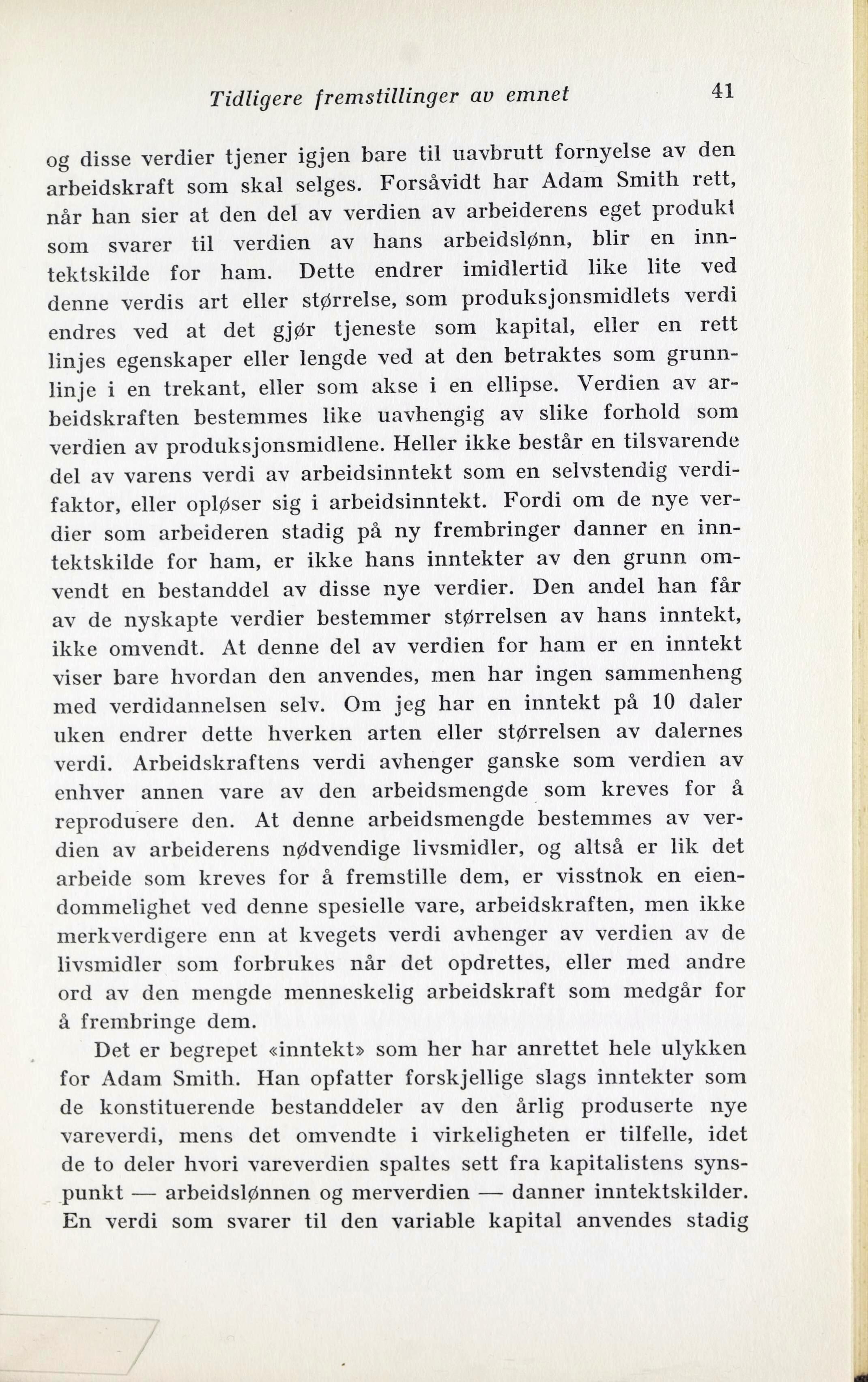 Tidligere fremstillinger av emnet 41

og disse verdier tjener igjen bare til uavbrutt fornyelse av den arbeidskraft som skal selges. Forsåvidt har Adam Smith rett, når han sier at den del av verdien av arbeiderens eget produkt som svarer til verdien av hans arbeidslønn, blir en inntektskilde for ham. Dette endrer imidlertid like lite ved denne verdis art eller størrelse, som produksjonsmidlets verdi endres ved at det gjør tjeneste som kapital, eller en rett linjes egenskaper eller lengde ved at den betraktes som grunnlinje i en trekant, eller som akse i en ellipse. Verdien av arbeidskraften bestemmes like uavhengig av slike forhold som verdien av produksjonsmidlene. Heller ikke består en tilsvarende del av varens verdi av arbeidsinntekt som en selvstendig verdifaktor, eller opløser sig i arbeidsinntekt. Fordi om de nye verdier som arbeideren stadig på ny frembringer danner en inntektskilde for ham, er ikke hans inntekter av den grunn omvendt en bestanddel av disse nye verdier. Den andel han får av de nyskapte verdier bestemmer størrelsen av hans inntekt, ikke omvendt. At denne del av verdien for ham er en inntekt viser bare hvordan den anvendes, men har ingen sammenheng med verdidannelsen selv. Om jeg har en inntekt på 10 daler uken endrer dette hverken arten eller størrelsen av dalernes verdi. Arbeidskraftens verdi avhenger ganske som verdien av enhver annen vare av den arbeidsmengde som kreves for å reprodusere den. At denne arbeidsmengde bestemmes av verdien av arbeiderens nødvendige livsmidler, og altså er lik det arbeide som kreves for å fremstille dem, er visstnok en eiendommelighet ved denne spesielle vare, arbeidskraften, men ikke merkverdigere enn at kvegets verdi avhenger av verdien av de livsmidler som forbrukes når det opdrettes, eller med andre ord av den mengde menneskelig arbeidskraft som medgår for å frembringe dem.

Det er begrepet «inntekt» som her har anrettet hele ulykken for Adam Smith. Han opfatter forskjellige slags inntekter som de konstituerende bestanddeler av den årlig produserte nye vareverdi, mens det omvendte i virkeligheten er tilfelle, idet de to deler hvori vareverdien spaltes sett fra kapitalistens synspunkt — arbeidslønnen og merverdien — danner inntektskilder. En verdi som svarer til den variable kapital anvendes stadig